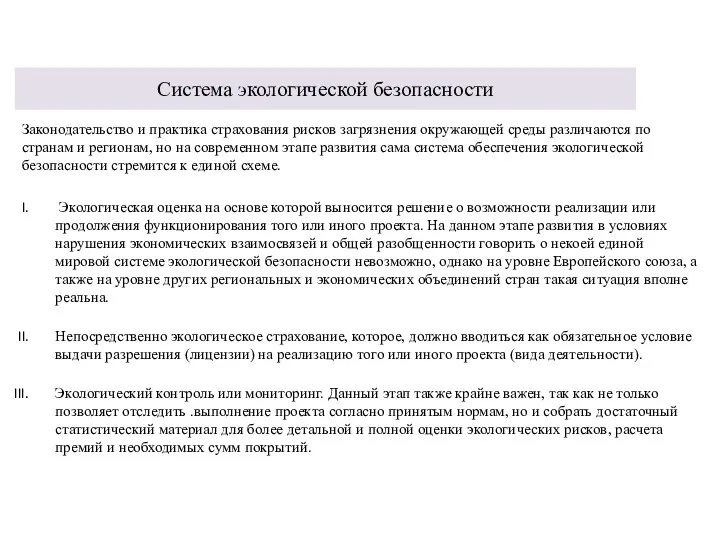 Система экологической безопасности

Законодательство и практика страхования рисков загрязнения окружающей среды различаются по странам и регионам, но на современном этапе развития сама система обеспечения экологической безопасности стремится к единой схеме.

I. Экологическая оценка на основе которой выносится решение о возможности реализации или продолжения функционирования того или иного проекта. На данном этапе развития в условиях нарушения экономических взаимосвязей и общей разобщенности говорить о некоей единой мировой системе экологической безопасности невозможно, однако на уровне Европейского союза, а также на уровне других региональных и экономических объединений стран такая ситуация вполне реальна.

II. Непосредственно экологическое страхование, которое, должно вводиться как обязательное условие выдачи разрешения (лицензии) на реализацию того или иного проекта (вида деятельности).

III. Экологический контроль или мониторинг. Данный этап также крайне важен, так как не только позволяет отследить .выполнение проекта согласно принятым нормам, но и собрать достаточный статистический материал для более детальной и полной оценки экологических рисков, расчета премий и необходимых сумм покрытий.